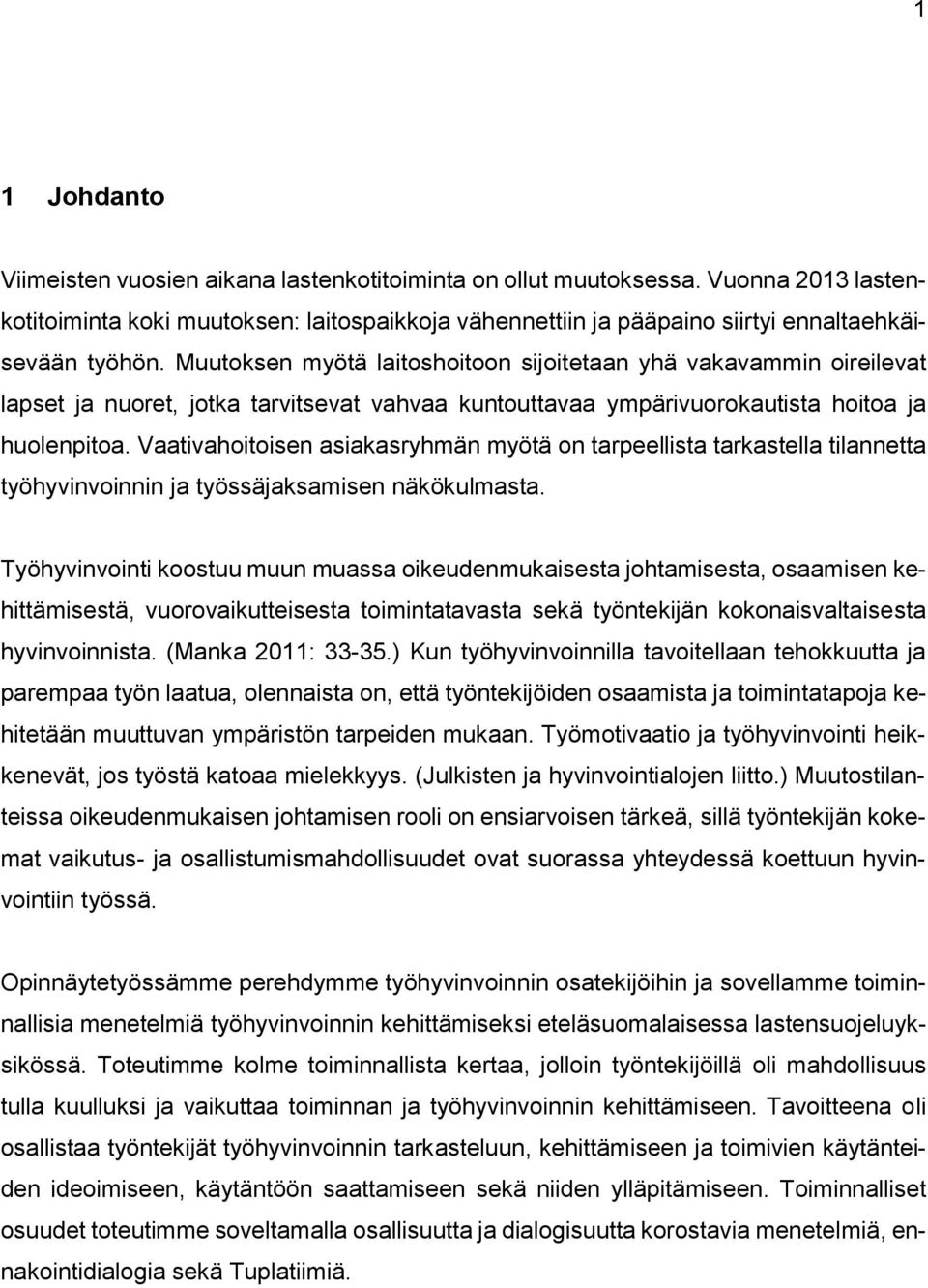 1

1 Johdanto

Viimeisten vuosien aikana lastenkotitoiminta on ollut muutoksessa. Vuonna 2013 lastenkotitoiminta koki muutoksen: laitospaikkoja vähennettiin ja pääpaino siirtyi ennaltaehkäisevään työhön. Muutoksen myötä laitoshoitoon sijoitetaan yhä vakavammin oireilevat lapset ja nuoret, jotka tarvitsevat vahvaa kuntouttavaa ympärivuorokautista hoitoa ja huolenpitoa. Vaativahoitoisen asiakasryhmän myötä on tarpeellista tarkastella tilannetta työhyvinvoinnin ja työssäjaksamisen näkökulmasta.

Työhyvinvointi koostuu muun muassa oikeudenmukaisesta johtamisesta, osaamisen kehittämisestä, vuorovaikutteisesta toimintatavasta sekä työntekijän kokonaisvaltaisesta hyvinvoinnista. (Manka 2011: 33-35.) Kun työhyvinvoinnilla tavoitellaan tehokkuutta ja parempaa työn laatua, olennaista on, että työntekijöiden osaamista ja toimintatapoja kehitetään muuttuvan ympäristön tarpeiden mukaan. Työmotivaatio ja työhyvinvointi heikkenevät, jos työstä katoaa mielekkyys. (Julkisten ja hyvinvointialojen liitto.) Muutostilanteissa oikeudenmukaisen johtamisen rooli on ensiarvoisen tärkeä, sillä työntekijän kokemat vaikutus- ja osallistumismahdollisuudet ovat suorassa yhteydessä koettuun hyvinvointiin työssä.

Opinnäytetyössämme perehdymme työhyvinvoinnin osatekijöihin ja sovellamme toiminnallisia menetelmiä työhyvinvoinnin kehittämiseksi eteläsuomalaisessa lastensuojeluyksikössä. Toteutimme kolme toiminnallista kertaa, jolloin työntekijöillä oli mahdollisuus tulla kuulluksi ja vaikuttaa toiminnan ja työhyvinvoinnin kehittämiseen. Tavoitteena oli osallistaa työntekijät työhyvinvoinnin tarkasteluun, kehittämiseen ja toimivien käytänteiden ideoimiseen, käytäntöön saattamiseen sekä niiden ylläpitämiseen. Toiminnalliset osuudet toteutimme soveltamalla osallisuutta ja dialogisuutta korostavia menetelmiä, ennakointidialogia sekä Tuplatiimiä.